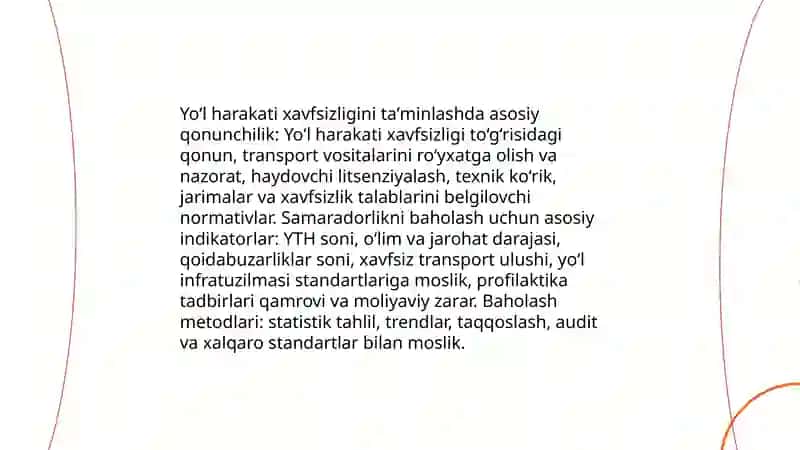 Yo‘l harakati xavfsizligini ta’minlashda asosiy qonunchilik: Yo‘l harakati xavfsizligi to‘g‘risidagi qonun, transport vositalarini ro‘yxatga olish va nazorat, haydovchi litsenziyalash, texnik ko‘rik, jarimalar va xavfsizlik talablarini belgilovchi normativlar. Samaradorlikni baholash uchun asosiy indikatorlar: YTH soni, o‘lim va jarohat darajasi, qoidabuzarliklar soni, xavfsiz transport ulushi, yo‘l infratuzilmasi standartlariga moslik, profilaktika tadbirlari qamrovi va moliyaviy zarar. Baholash metodlari: statistik tahlil, trendlar, taqqoslash, audit va xalqaro standartlar bilan moslik.